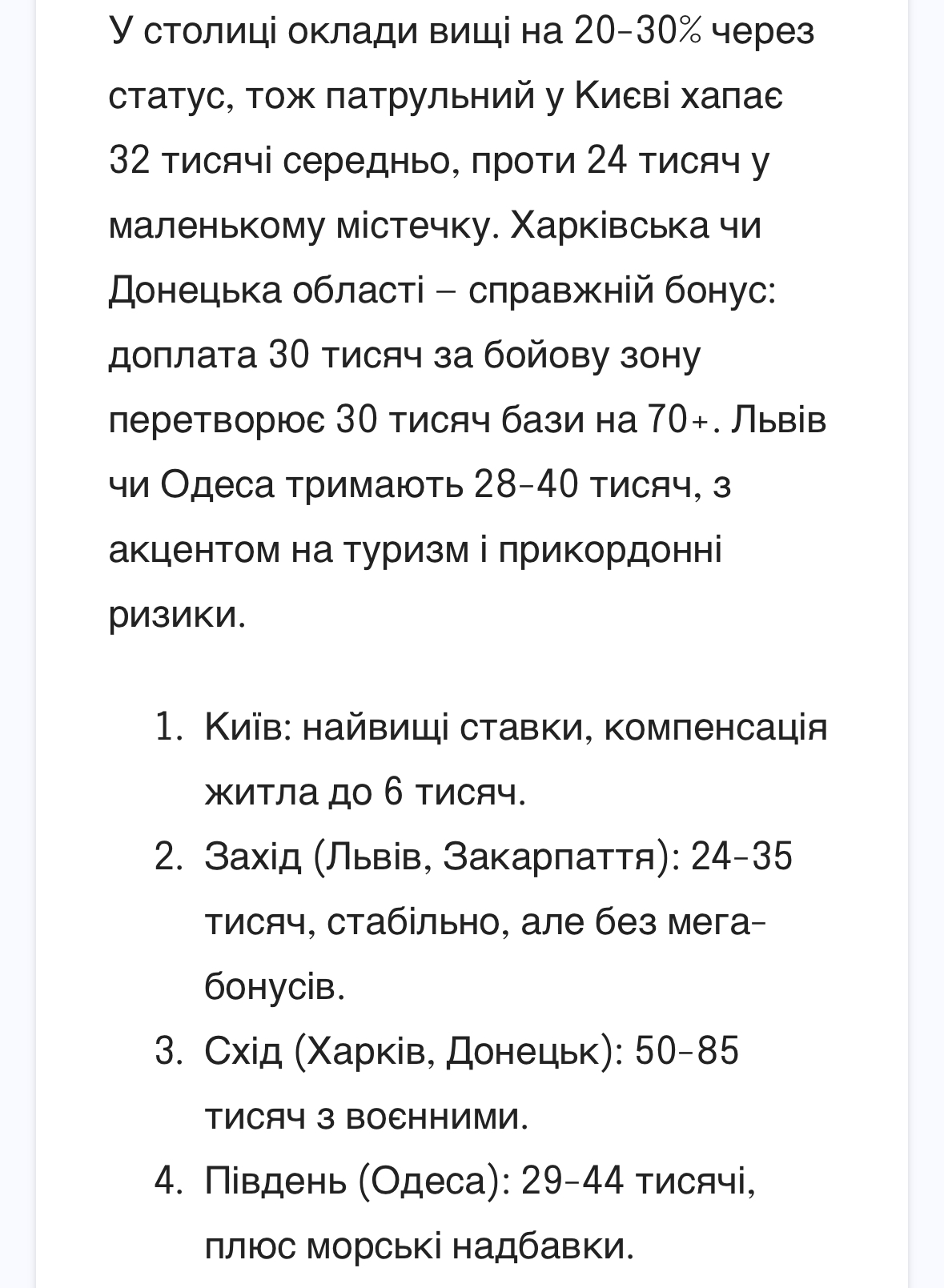 У столиці оклади вищі на 20-30% через статус, тож патрульний у Києві хапає 32 тисячі середньо, проти 24 тисяч у маленькому містечку. Харківська чи Донецька області – справжній бонус: доплата 30 тисяч за бойову зону перетворює 30 тисяч бази на 70+. Львів чи Одеса тримають 28-40 тисяч, з акцентом на туризм і прикордонні ризики.

1. Київ: найвищі ставки, компенсація житла до 6 тисяч.
2. Захід (Львів, Закарпаття): 24-35 тисяч, стабільно, але без мега-бонусів.
3. Схід (Харків, Донецьк): 50-85 тисяч з воєнними.
4. Південь (Одеса): 29-44 тисячі, плюс морські надбавки.